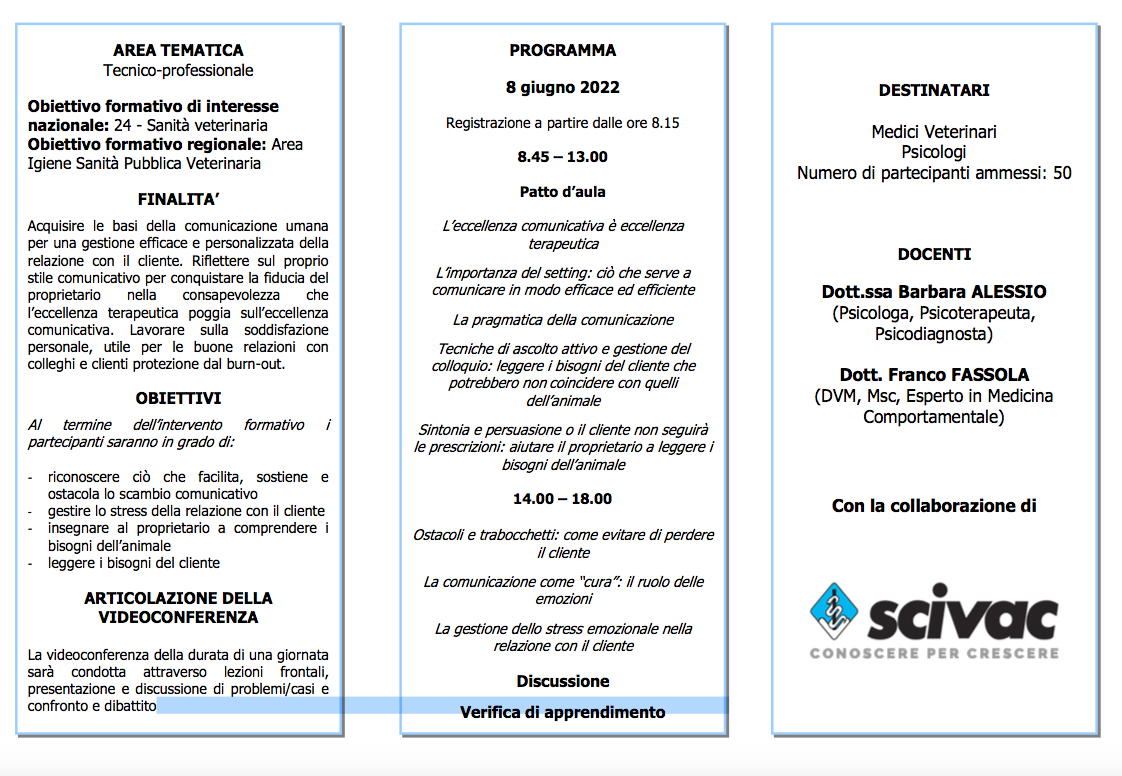 AREA TEMATICA
Tecnico-professionale

**Obiettivo formativo di interesse nazionale:** 24 - Sanità veterinaria
**Obiettivo formativo regionale:** Area Igiene Sanità Pubblica Veterinaria

FINALITA'

Acquisire le basi della comunicazione umana per una gestione efficace e personalizzata della relazione con il cliente. Riflettere sul proprio stile comunicativo per conquistare la fiducia del proprietario nella consapevolezza che l'eccellenza terapeutica poggia sull'eccellenza comunicativa. Lavorare sulla soddisfazione personale, utile per le buone relazioni con colleghi e clienti protezione dal burn-out.

OBIETTIVI

Al termine dell'intervento formativo i partecipanti saranno in grado di:

- riconoscere ciò che facilita, sostiene e ostacola lo scambio comunicativo
- gestire lo stress della relazione con il cliente
- insegnare al proprietario a comprendere i bisogni dell'animale
- leggere i bisogni del cliente

ARTICOLAZIONE DELLA VIDEOCONFERENZA

La videoconferenza della durata di una giornata sarà condotta attraverso lezioni frontali, presentazione e discussione di problemi/casi e confronto e dibattito

PROGRAMMA

8 giugno 2022

Registrazione a partire dalle ore 8.15

8.45 – 13.00

Patto d'aula

L'eccellenza comunicativa è eccellenza terapeutica

L'importanza del setting: ciò che serve a comunicare in modo efficace ed efficiente

La pragmatica della comunicazione

Tecniche di ascolto attivo e gestione del colloquio: leggere i bisogni del cliente che potrebbero non coincidere con quelli dell'animale

Sintonia e persuasione o il cliente non seguirà le prescrizioni: aiutare il proprietario a leggere i bisogni dell'animale

14.00 – 18.00

Ostacoli e trabocchetti: come evitare di perdere il cliente

La comunicazione come "cura": il ruolo delle emozioni

La gestione dello stress emozionale nella relazione con il cliente

Discussione

Verifica di apprendimento

DESTINATARI

Medici Veterinari
Psicologi
Numero di partecipanti ammessi: 50

DOCENTI

Dott.ssa Barbara ALESSIO
(Psicologa, Psicoterapeuta, Psicodiagnosta)

Dott. Franco FASSOLA
(DVM, Msc, Esperto in Medicina Comportamentale)

Con la collaborazione di

scivac
CONOSCERE PER CRESCERE